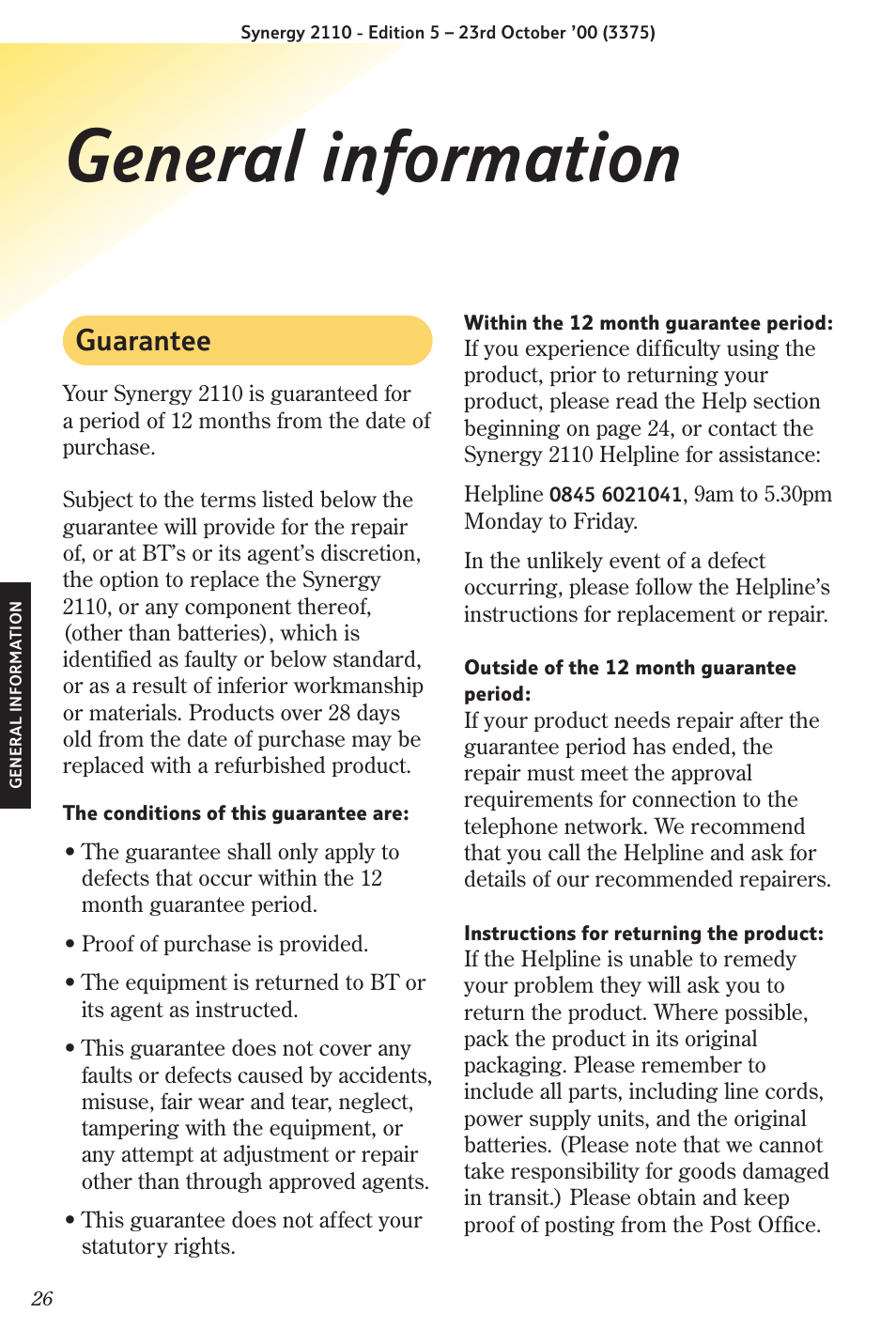 Synergy 2110 - Edition 5 – 23rd October '00 (3375)

General information

GENERAL INFORMATION

Guarantee

Your Synergy 2110 is guaranteed for a period of 12 months from the date of purchase.

Subject to the terms listed below the guarantee will provide for the repair of, or at BT's or its agent's discretion, the option to replace the Synergy 2110, or any component thereof, (other than batteries), which is identified as faulty or below standard, or as a result of inferior workmanship or materials. Products over 28 days old from the date of purchase may be replaced with a refurbished product.

The conditions of this guarantee are:

• The guarantee shall only apply to defects that occur within the 12 month guarantee period.

• Proof of purchase is provided.

• The equipment is returned to BT or its agent as instructed.

• This guarantee does not cover any faults or defects caused by accidents, misuse, fair wear and tear, neglect, tampering with the equipment, or any attempt at adjustment or repair other than through approved agents.

• This guarantee does not affect your statutory rights.

Within the 12 month guarantee period:
If you experience difficulty using the product, prior to returning your product, please read the Help section beginning on page 24, or contact the Synergy 2110 Helpline for assistance:

Helpline 0845 6021041, 9am to 5.30pm Monday to Friday.

In the unlikely event of a defect occurring, please follow the Helpline's instructions for replacement or repair.

Outside of the 12 month guarantee period:
If your product needs repair after the guarantee period has ended, the repair must meet the approval requirements for connection to the telephone network. We recommend that you call the Helpline and ask for details of our recommended repairers.

Instructions for returning the product:
If the Helpline is unable to remedy your problem they will ask you to return the product. Where possible, pack the product in its original packaging. Please remember to include all parts, including line cords, power supply units, and the original batteries. (Please note that we cannot take responsibility for goods damaged in transit.) Please obtain and keep proof of posting from the Post Office.

26